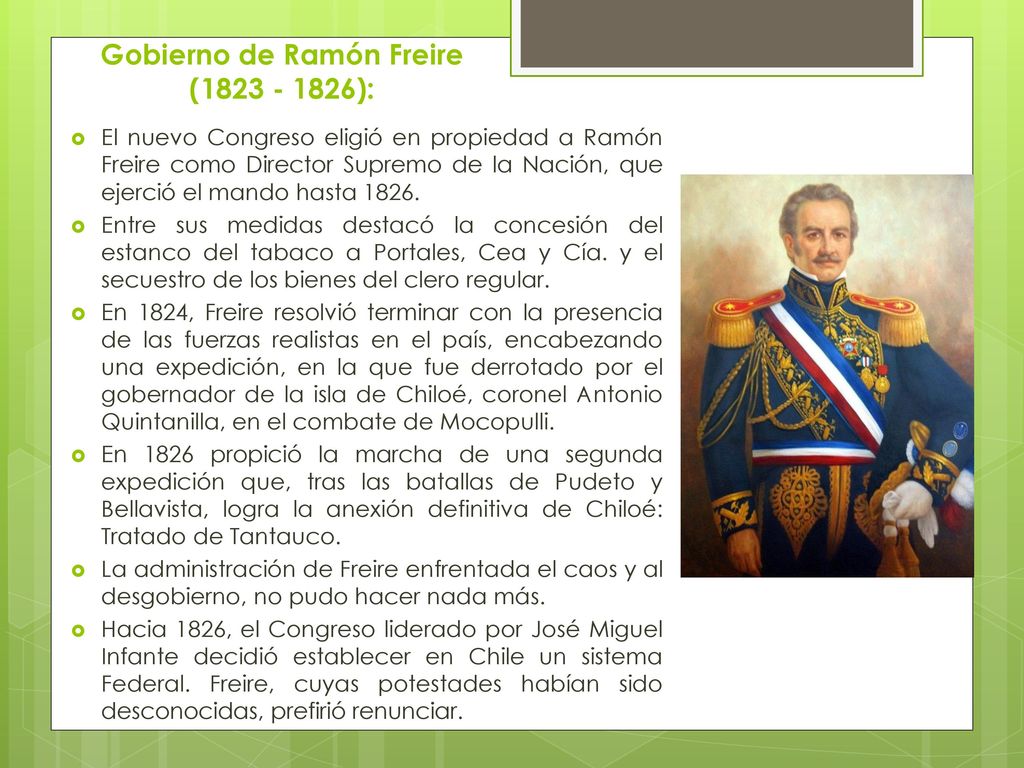 Gobierno de Ramón Freire (1823 - 1826):

El nuevo Congreso eligió en propiedad a Ramón Freire como Director Supremo de la Nación, que ejerció el mando hasta 1826.

Entre sus medidas destacó la concesión del estanco del tabaco a Portales, Cea y Cía. y el secuestro de los bienes del clero regular.

En 1824, Freire resolvió terminar con la presencia de las fuerzas realistas en el país, encabezando una expedición, en la que fue derrotado por el gobernador de la isla de Chiloé, coronel Antonio Quintanilla, en el combate de Mocopulli.

En 1826 propició la marcha de una segunda expedición que, tras las batallas de Pudeto y Bellavista, logra la anexión definitiva de Chiloé: Tratado de Tantauco.

La administración de Freire enfrentada el caos y al desgobierno, no pudo hacer nada más.

Hacia 1826, el Congreso liderado por José Miguel Infante decidió establecer en Chile un sistema Federal. Freire, cuyas potestades habían sido desconocidas, prefirió renunciar.